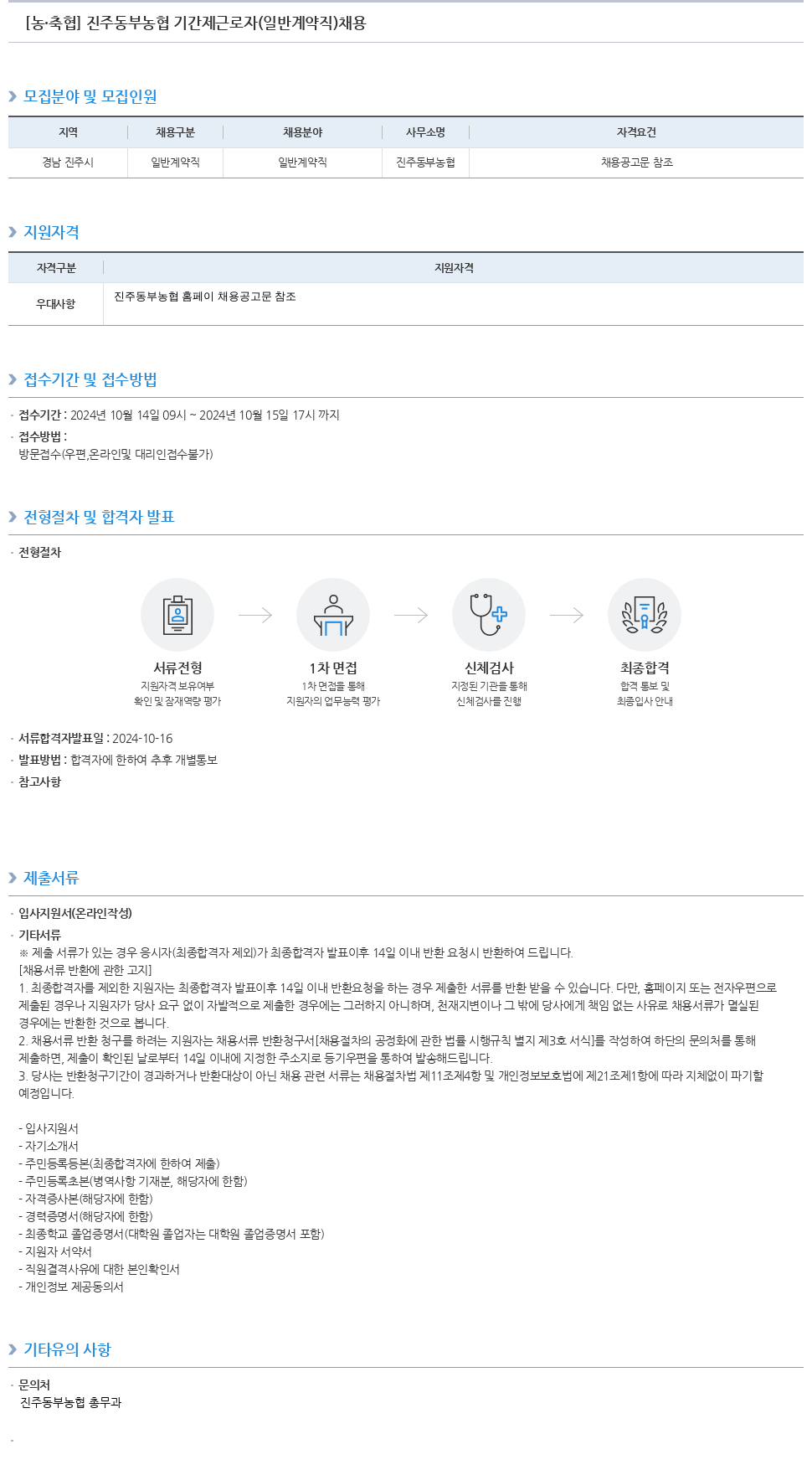 [농·축협] 진주동부농협 기간제근로자(일반계약직)채용

모집분야 및 모집인원

| 지역 | 채용구분 | 채용분야 | 사무소명 | 자격요건 |
|---|---|---|---|---|
| 경남 진주시 | 일반계약직 | 일반계약직 | 진주동부농협 | 채용공고문 참조 |

지원자격

| 자격구분 | 지원자격 |
|---|---|
| 우대사항 | 진주동부농협 홈페이 채용공고문 참조 |

접수기간 및 접수방법

· 접수기간 : 2024년 10월 14일 09시 ~ 2024년 10월 15일 17시 까지
· 접수방법 :
방문접수(우편,온라인및 대리인접수불가)

전형절차 및 합격자 발표

· 전형절차

서류전형
지원자격 보유여부 확인 및 잠재역량 평가

1차 면접
1차 면접을 통해 지원자의 업무능력 평가

신체검사
지정된 기관을 통해 신체검사를 진행

최종합격
합격 통보 및 최종입사 안내

· 서류합격자발표일 : 2024-10-16
· 발표방법 : 합격자에 한하여 추후 개별통보
· 참고사항

제출서류

· 입사지원서(온라인작성)
· 기타서류
※ 제출 서류가 있는 경우 응시자(최종합격자 제외)가 최종합격자 발표이후 14일 이내 반환 요청시 반환하여 드립니다.
[채용서류 반환에 관한 고지]
1. 최종합격자를 제외한 지원자는 최종합격자 발표이후 14일 이내 반환요청을 하는 경우 제출한 서류를 반환 받을 수 있습니다. 다만, 홈페이지 또는 전자우편으로 제출된 경우나 지원자가 당사 요구 없이 자발적으로 제출한 경우에는 그러하지 아니하며, 천재지변이나 그 밖에 당사에게 책임 없는 사유로 채용서류가 멸실된 경우에는 반환한 것으로 봅니다.
2. 채용서류 반환 청구를 하려는 지원자는 채용서류 반환청구서[채용절차의 공정화에 관한 법률 시행규칙 별지 제3호 서식]를 작성하여 하단의 문의처를 통해 제출하면, 제출이 확인된 날로부터 14일 이내에 지정한 주소지로 등기우편을 통하여 발송해드립니다.
3. 당사는 반환청구기간이 경과하거나 반환대상이 아닌 채용 관련 서류는 채용절차법 제11조제4항 및 개인정보보호법에 제21조제1항에 따라 지체없이 파기할 예정입니다.

- 입사지원서
- 자기소개서
- 주민등록등본(최종합격자에 한하여 제출)
- 주민등록초본(병역사항 기재분, 해당자에 한함)
- 자격증사본(해당자에 한함)
- 경력증명서(해당자에 한함)
- 최종학교 졸업증명서(대학원 졸업자는 대학원 졸업증명서 포함)
- 지원자 서약서
- 직원결격사유에 대한 본인확인서
- 개인정보 제공동의서

기타유의 사항

· 문의처
진주동부농협 총무과

·